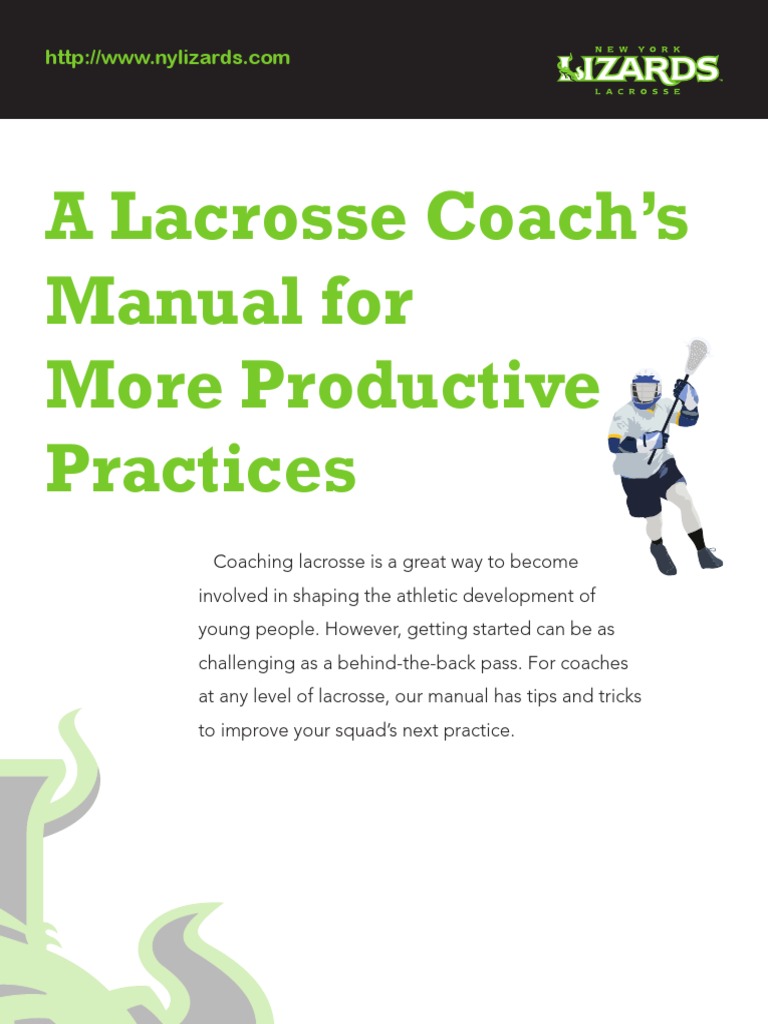 http://www.nylizards.com

NEW YORK
LIZARDS
LACROSSE

A Lacrosse Coach's Manual for More Productive Practices

Coaching lacrosse is a great way to become involved in shaping the athletic development of young people. However, getting started can be as challenging as a behind-the-back pass. For coaches at any level of lacrosse, our manual has tips and tricks to improve your squad's next practice.